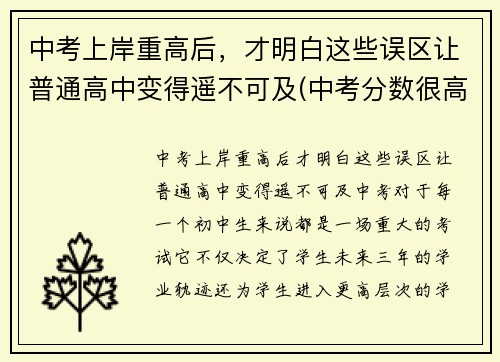 中考上岸重高后，才明白这些误区让普通高中变得遥不可及(中考分数很高

中考上岸重高后才明白这些误区让普通高中变得遥不可及中考对于每一个初中生来说都是一场重大的考试它不仅决定了学生未来三年的学业轨迹还为学生进入更高层次的学